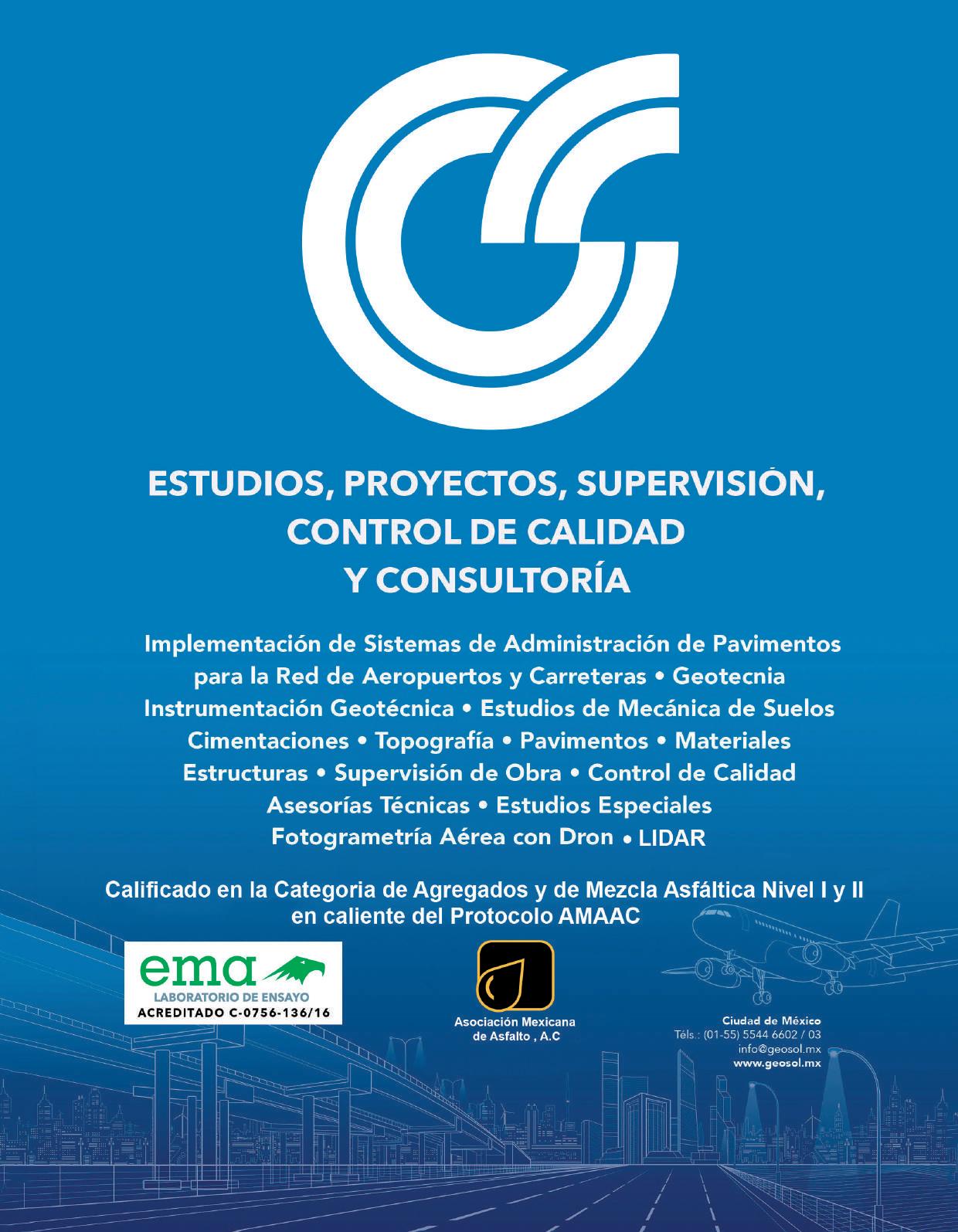 ESTUDIOS, PROYECTOS, SUPERVISIÓN, CONTROL DE CALIDAD Y CONSULTORÍA

Implementación de Sistemas de Administración de Pavimentos para la Red de Aeropuertos y Carreteras • Geotecnia Instrumentación Geotécnica • Estudios de Mecánica de Suelos Cimentaciones • Topografía • Pavimentos • Materiales Estructuras • Supervisión de Obra • Control de Calidad Asesorías Técnicas • Estudios Especiales Fotogrametría Aérea con Dron • LIDAR

Calificado en la Categoria de Agregados y de Mezcla Asfáltica Nivel I y II en caliente del Protocolo AMAAC

ema
LABORATORIO DE ENSAYO
ACREDITADO C-0756-136/16

Asociación Mexicana de Asfalto , A.C

Ciudad de México
Téls.: (01-55) 5544 6602 / 03
info@geosol.mx
www.geosol.mx